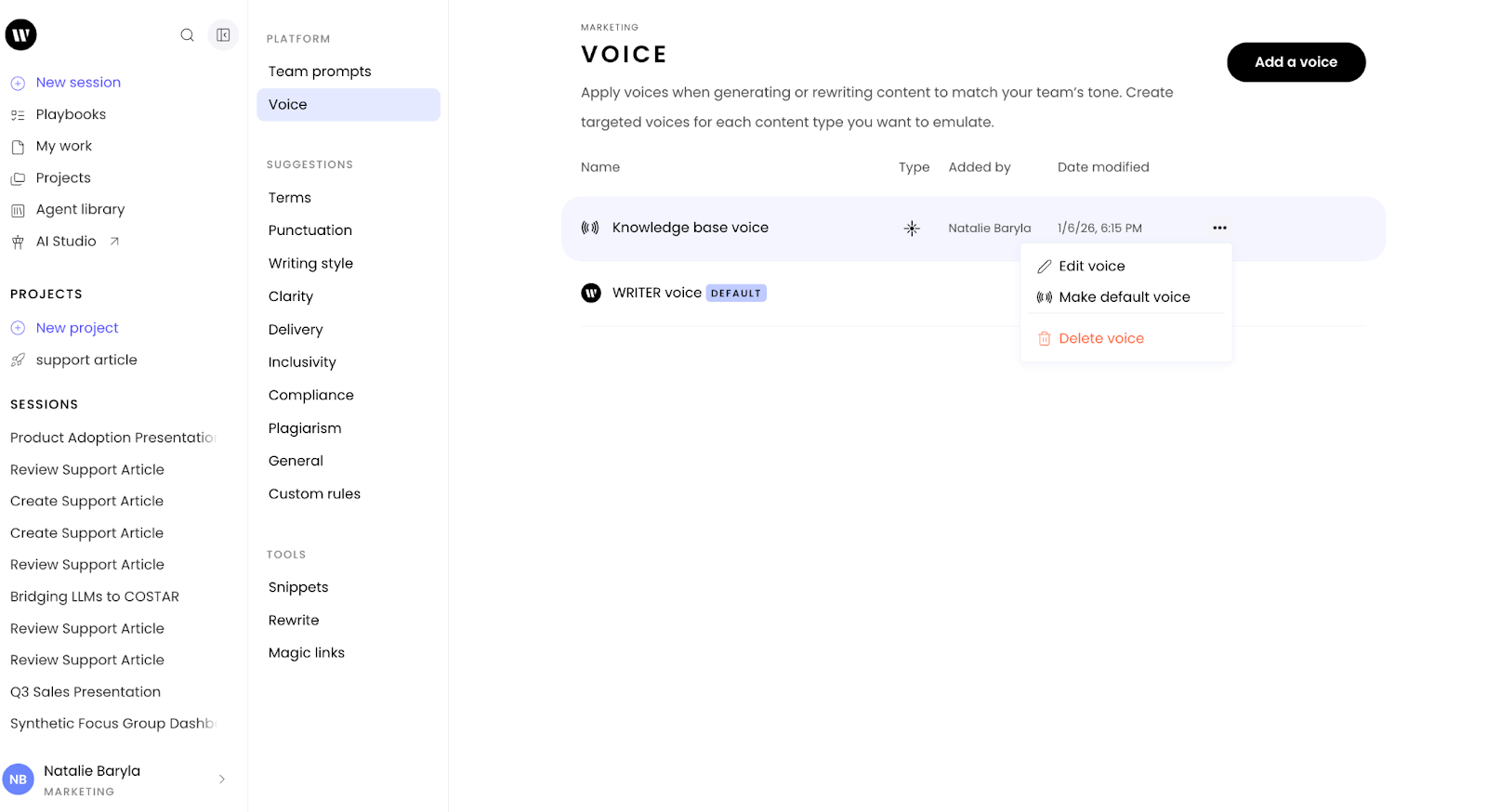 New session
Playbooks
My work
Projects
Agent library
AI Studio

PROJECTS
New project
support article

SESSIONS
Product Adoption Presentatio
Review Support Article
Create Support Article
Create Support Article
Review Support Article
Bridging LLMs to COSTAR
Review Support Article
Review Support Article
Q3 Sales Presentation
Synthetic Focus Group Dashb

NB Natalie Baryla
MARKETING

PLATFORM
Team prompts
Voice

SUGGESTIONS
Terms
Punctuation
Writing style
Clarity
Delivery
Inclusivity
Compliance
Plagiarism
General
Custom rules

TOOLS
Snippets
Rewrite
Magic links

MARKETING
VOICE
Add a voice
Apply voices when generating or rewriting content to match your team's tone. Create targeted voices for each content type you want to emulate.

| Name | Type | Added by | Date modified |
|---|---|---|---|
| Knowledge base voice | | Natalie Baryla | 1/6/26, 6:15 PM |
| WRITER voice DEFAULT | | | |

Edit voice
Make default voice
Delete voice